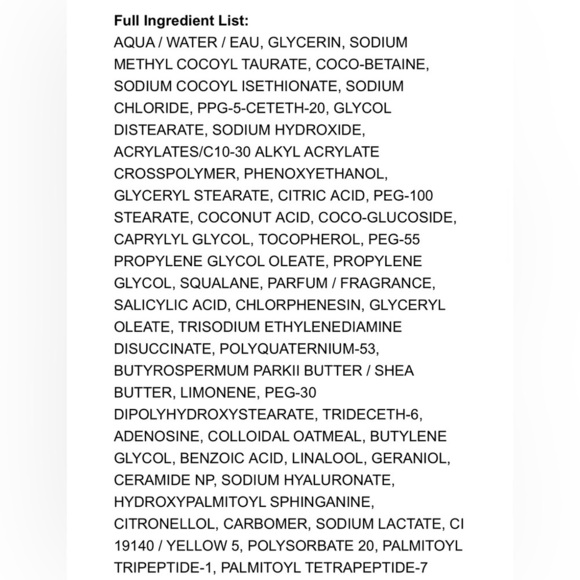 Full Ingredient List:
AQUA / WATER / EAU, GLYCERIN, SODIUM METHYL COCOYL TAURATE, COCO-BETAINE, SODIUM COCOYL ISETHIONATE, SODIUM CHLORIDE, PPG-5-CETETH-20, GLYCOL DISTEARATE, SODIUM HYDROXIDE, ACRYLATES/C10-30 ALKYL ACRYLATE CROSSPOLYMER, PHENOXYETHANOL, GLYCERYL STEARATE, CITRIC ACID, PEG-100 STEARATE, COCONUT ACID, COCO-GLUCOSIDE, CAPRYLYL GLYCOL, TOCOPHEROL, PEG-55 PROPYLENE GLYCOL OLEATE, PROPYLENE GLYCOL, SQUALANE, PARFUM / FRAGRANCE, SALICYLIC ACID, CHLORPHENESIN, GLYCERYL OLEATE, TRISODIUM ETHYLENEDIAMINE DISUCCINATE, POLYQUATERNIUM-53, BUTYROSPERMUM PARKII BUTTER / SHEA BUTTER, LIMONENE, PEG-30 DIPOLYHYDROXYSTEARATE, TRIDECETH-6, ADENOSINE, COLLOIDAL OATMEAL, BUTYLENE GLYCOL, BENZOIC ACID, LINALOOL, GERANIOL, CERAMIDE NP, SODIUM HYALURONATE, HYDROXYPALMITOYL SPHINGANINE, CITRONELLOL, CARBOMER, SODIUM LACTATE, CI 19140 / YELLOW 5, POLYSORBATE 20, PALMITOYL TRIPEPTIDE-1, PALMITOYL TETRAPEPTIDE-7